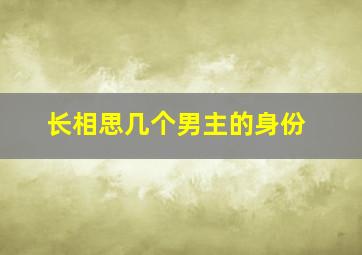 长相思几个男主的身份